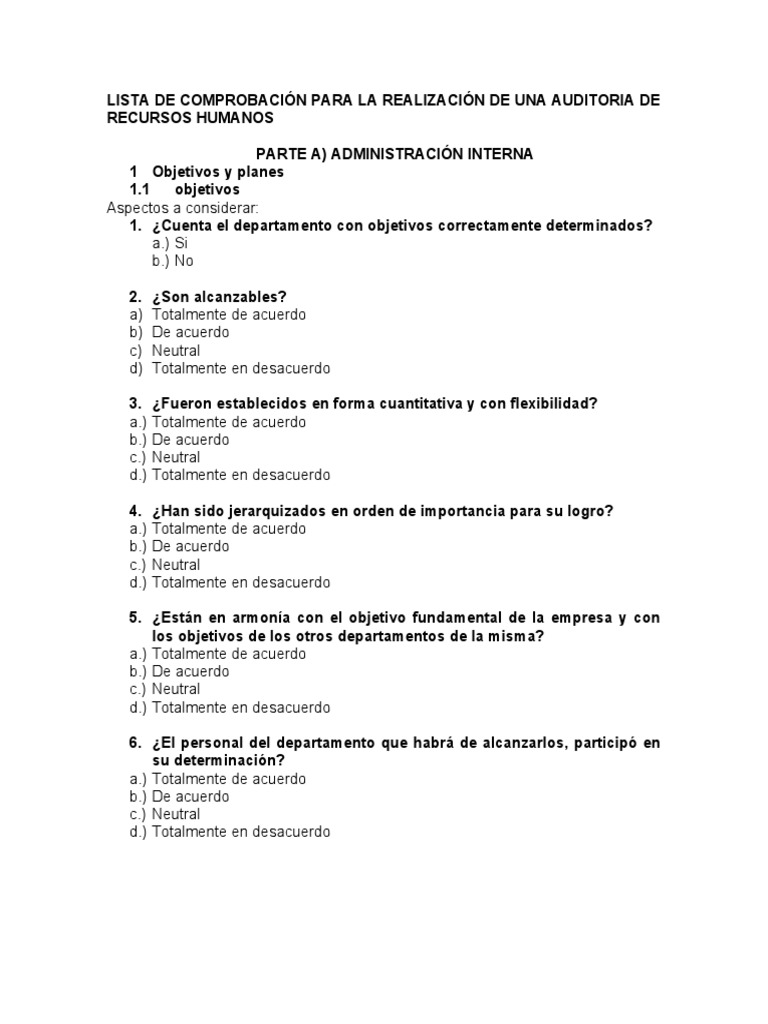 LISTA DE COMPROBACIÓN PARA LA REALIZACIÓN DE UNA AUDITORIA DE RECURSOS HUMANOS

PARTE A) ADMINISTRACIÓN INTERNA

1 Objetivos y planes

1.1 objetivos

Aspectos a considerar:

1. ¿Cuenta el departamento con objetivos correctamente determinados?
a.) Si
b.) No

2. ¿Son alcanzables?
a) Totalmente de acuerdo
b) De acuerdo
c) Neutral
d) Totalmente en desacuerdo

3. ¿Fueron establecidos en forma cuantitativa y con flexibilidad?
a.) Totalmente de acuerdo
b.) De acuerdo
c.) Neutral
d.) Totalmente en desacuerdo

4. ¿Han sido jerarquizados en orden de importancia para su logro?
a.) Totalmente de acuerdo
b.) De acuerdo
c.) Neutral
d.) Totalmente en desacuerdo

5. ¿Están en armonía con el objetivo fundamental de la empresa y con los objetivos de los otros departamentos de la misma?
a.) Totalmente de acuerdo
b.) De acuerdo
c.) Neutral
d.) Totalmente en desacuerdo

6. ¿El personal del departamento que habrá de alcanzarlos, participó en su determinación?
a.) Totalmente de acuerdo
b.) De acuerdo
c.) Neutral
d.) Totalmente en desacuerdo